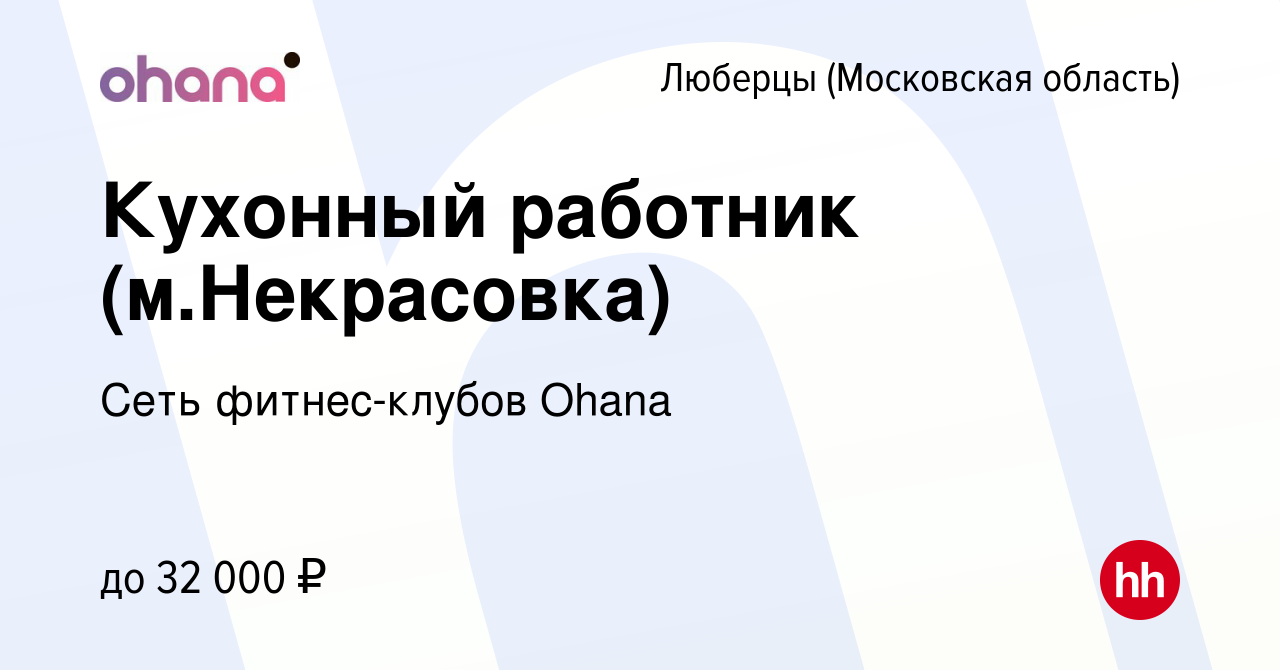 ohana

Люберцы (Московская область)

Кухонный работник (м.Некрасовка)

Сеть фитнес-клубов Ohana

до 32 000 ₽

hh